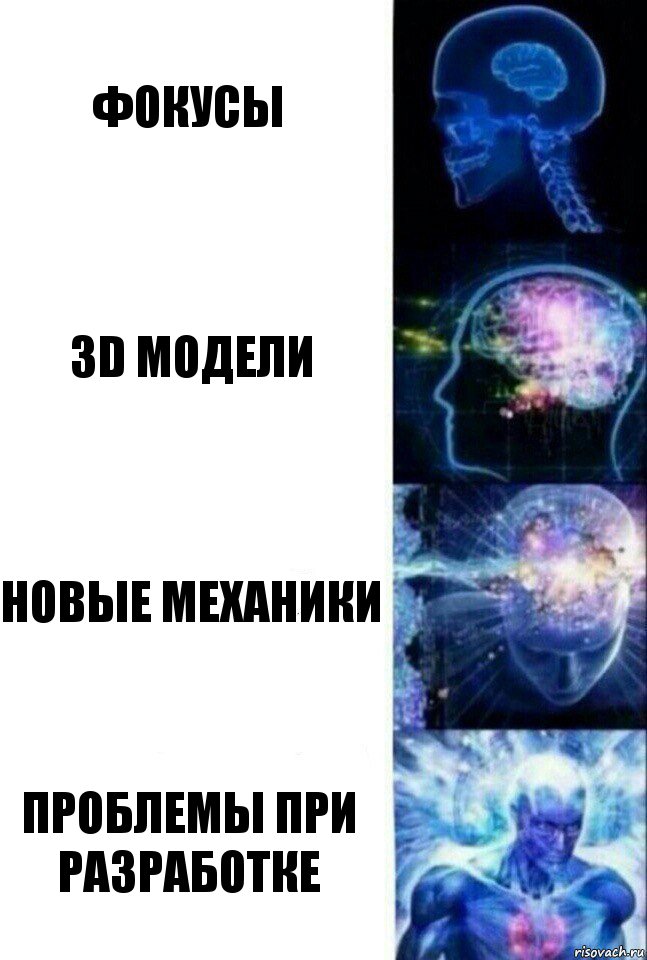 ФОКУСЫ

3D МОДЕЛИ

НОВЫЕ МЕХАНИКИ

ПРОБЛЕМЫ ПРИ РАЗРАБОТКЕ

risovach.ru